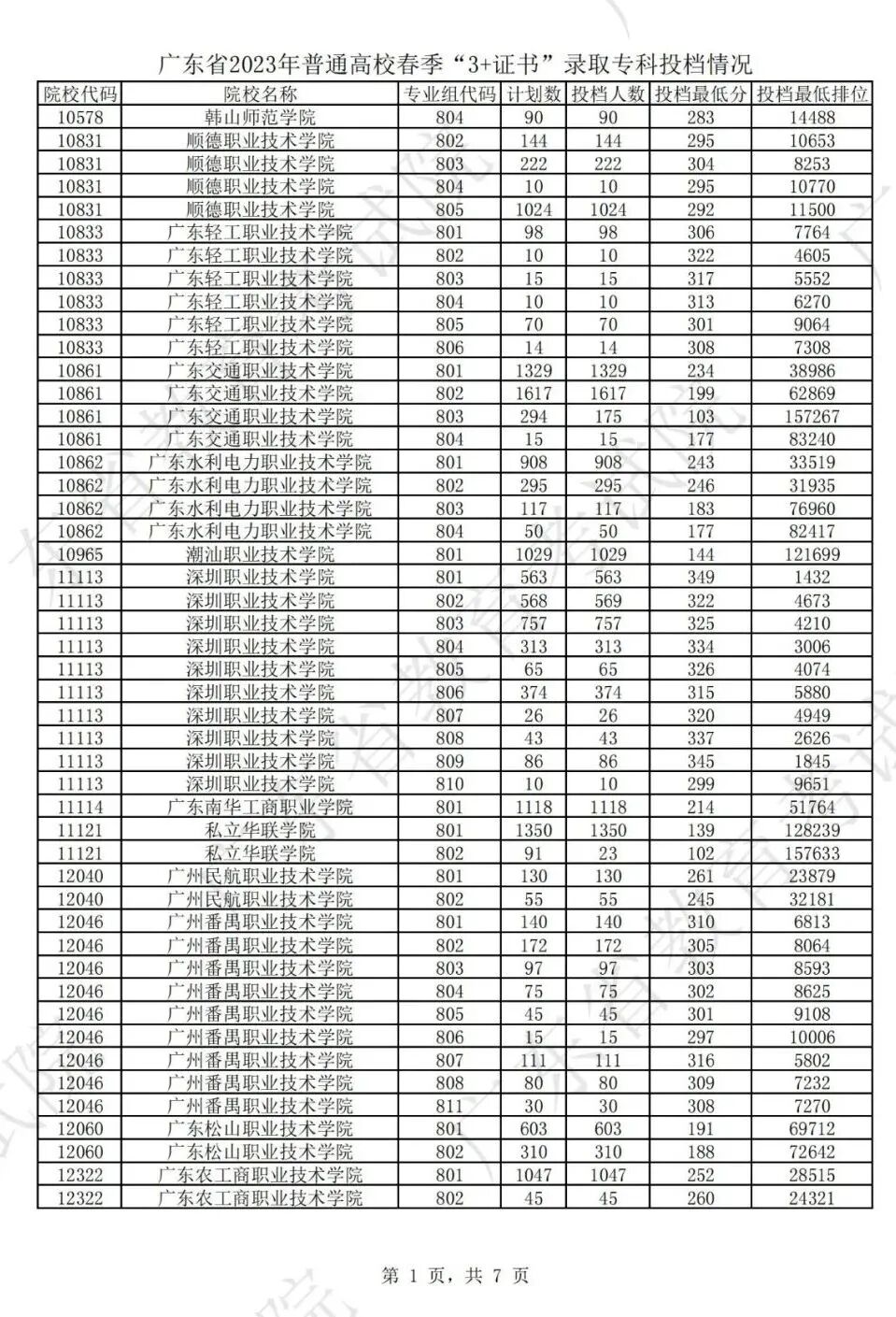 广东省2023年普通高校春季“3+证书”录取专科投档情况

| 院校代码 | 院校名称 | 专业组代码 | 计划数 | 投档人数 | 投档最低分 | 投档最低排位 |
|---|---|---|---|---|---|---|
| 10578 | 韩山师范学院 | 804 | 90 | 90 | 283 | 14488 |
| 10831 | 顺德职业技术学院 | 802 | 144 | 144 | 295 | 10653 |
| 10831 | 顺德职业技术学院 | 803 | 222 | 222 | 304 | 8253 |
| 10831 | 顺德职业技术学院 | 804 | 10 | 10 | 295 | 10770 |
| 10831 | 顺德职业技术学院 | 805 | 1024 | 1024 | 292 | 11500 |
| 10833 | 广东轻工职业技术学院 | 801 | 98 | 98 | 306 | 7764 |
| 10833 | 广东轻工职业技术学院 | 802 | 10 | 10 | 322 | 4605 |
| 10833 | 广东轻工职业技术学院 | 803 | 15 | 15 | 317 | 5552 |
| 10833 | 广东轻工职业技术学院 | 804 | 10 | 10 | 313 | 6270 |
| 10833 | 广东轻工职业技术学院 | 805 | 70 | 70 | 301 | 9064 |
| 10833 | 广东轻工职业技术学院 | 806 | 14 | 14 | 308 | 7308 |
| 10861 | 广东交通职业技术学院 | 801 | 1329 | 1329 | 234 | 38986 |
| 10861 | 广东交通职业技术学院 | 802 | 1617 | 1617 | 199 | 62869 |
| 10861 | 广东交通职业技术学院 | 803 | 294 | 175 | 103 | 157267 |
| 10861 | 广东交通职业技术学院 | 804 | 15 | 15 | 177 | 83240 |
| 10862 | 广东水利电力职业技术学院 | 801 | 908 | 908 | 243 | 33519 |
| 10862 | 广东水利电力职业技术学院 | 802 | 295 | 295 | 246 | 31935 |
| 10862 | 广东水利电力职业技术学院 | 803 | 117 | 117 | 183 | 76960 |
| 10862 | 广东水利电力职业技术学院 | 804 | 50 | 50 | 177 | 82417 |
| 10965 | 潮汕职业技术学院 | 801 | 1029 | 1029 | 144 | 121699 |
| 11113 | 深圳职业技术学院 | 801 | 563 | 563 | 349 | 1432 |
| 11113 | 深圳职业技术学院 | 802 | 568 | 569 | 322 | 4673 |
| 11113 | 深圳职业技术学院 | 803 | 757 | 757 | 325 | 4210 |
| 11113 | 深圳职业技术学院 | 804 | 313 | 313 | 334 | 3006 |
| 11113 | 深圳职业技术学院 | 805 | 65 | 65 | 326 | 4074 |
| 11113 | 深圳职业技术学院 | 806 | 374 | 374 | 315 | 5880 |
| 11113 | 深圳职业技术学院 | 807 | 26 | 26 | 320 | 4949 |
| 11113 | 深圳职业技术学院 | 808 | 43 | 43 | 337 | 2626 |
| 11113 | 深圳职业技术学院 | 809 | 86 | 86 | 345 | 1845 |
| 11113 | 深圳职业技术学院 | 810 | 10 | 10 | 299 | 9651 |
| 11114 | 广东南华工商职业学院 | 801 | 1118 | 1118 | 214 | 51764 |
| 11121 | 私立华联学院 | 801 | 1350 | 1350 | 139 | 128239 |
| 11121 | 私立华联学院 | 802 | 91 | 23 | 102 | 157633 |
| 12040 | 广州民航职业技术学院 | 801 | 130 | 130 | 261 | 23879 |
| 12040 | 广州民航职业技术学院 | 802 | 55 | 55 | 245 | 32181 |
| 12046 | 广州番禺职业技术学院 | 801 | 140 | 140 | 310 | 6813 |
| 12046 | 广州番禺职业技术学院 | 802 | 172 | 172 | 305 | 8064 |
| 12046 | 广州番禺职业技术学院 | 803 | 97 | 97 | 303 | 8593 |
| 12046 | 广州番禺职业技术学院 | 804 | 75 | 75 | 302 | 8625 |
| 12046 | 广州番禺职业技术学院 | 805 | 45 | 45 | 301 | 9108 |
| 12046 | 广州番禺职业技术学院 | 806 | 15 | 15 | 297 | 10006 |
| 12046 | 广州番禺职业技术学院 | 807 | 111 | 111 | 316 | 5802 |
| 12046 | 广州番禺职业技术学院 | 808 | 80 | 80 | 309 | 7232 |
| 12046 | 广州番禺职业技术学院 | 811 | 30 | 30 | 308 | 7270 |
| 12060 | 广东松山职业技术学院 | 801 | 603 | 603 | 191 | 69712 |
| 12060 | 广东松山职业技术学院 | 802 | 310 | 310 | 188 | 72642 |
| 12322 | 广东农工商职业技术学院 | 801 | 1047 | 1047 | 252 | 28515 |
| 12322 | 广东农工商职业技术学院 | 802 | 45 | 45 | 260 | 24321 |

第 1 页，共 7 页